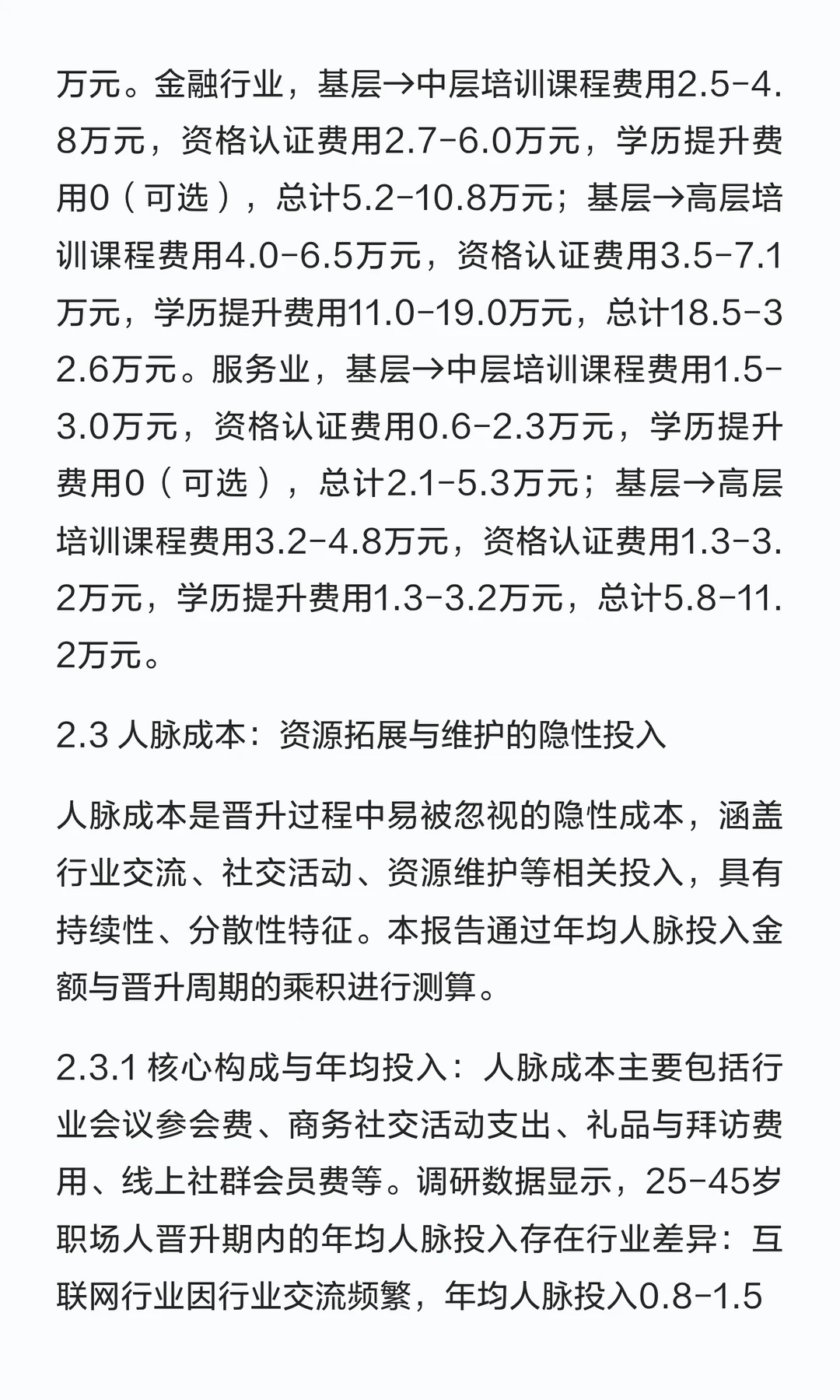 万元。金融行业，基层→中层培训课程费用2.5-4.8万元，资格认证费用2.7-6.0万元，学历提升费用0（可选），总计5.2-10.8万元；基层→高层培训课程费用4.0-6.5万元，资格认证费用3.5-7.1万元，学历提升费用11.0-19.0万元，总计18.5-32.6万元。服务业，基层→中层培训课程费用1.5-3.0万元，资格认证费用0.6-2.3万元，学历提升费用0（可选），总计2.1-5.3万元；基层→高层培训课程费用3.2-4.8万元，资格认证费用1.3-3.2万元，学历提升费用1.3-3.2万元，总计5.8-11.2万元。

2.3 人脉成本：资源拓展与维护的隐性投入

人脉成本是晋升过程中易被忽视的隐性成本，涵盖行业交流、社交活动、资源维护等相关投入，具有持续性、分散性特征。本报告通过年均人脉投入金额与晋升周期的乘积进行测算。

2.3.1 核心构成与年均投入：人脉成本主要包括行业会议参会费、商务社交活动支出、礼品与拜访费用、线上社群会员费等。调研数据显示，25-45岁职场人晋升期内的年均人脉投入存在行业差异：互联网行业因行业交流频繁，年均人脉投入0.8-1.5